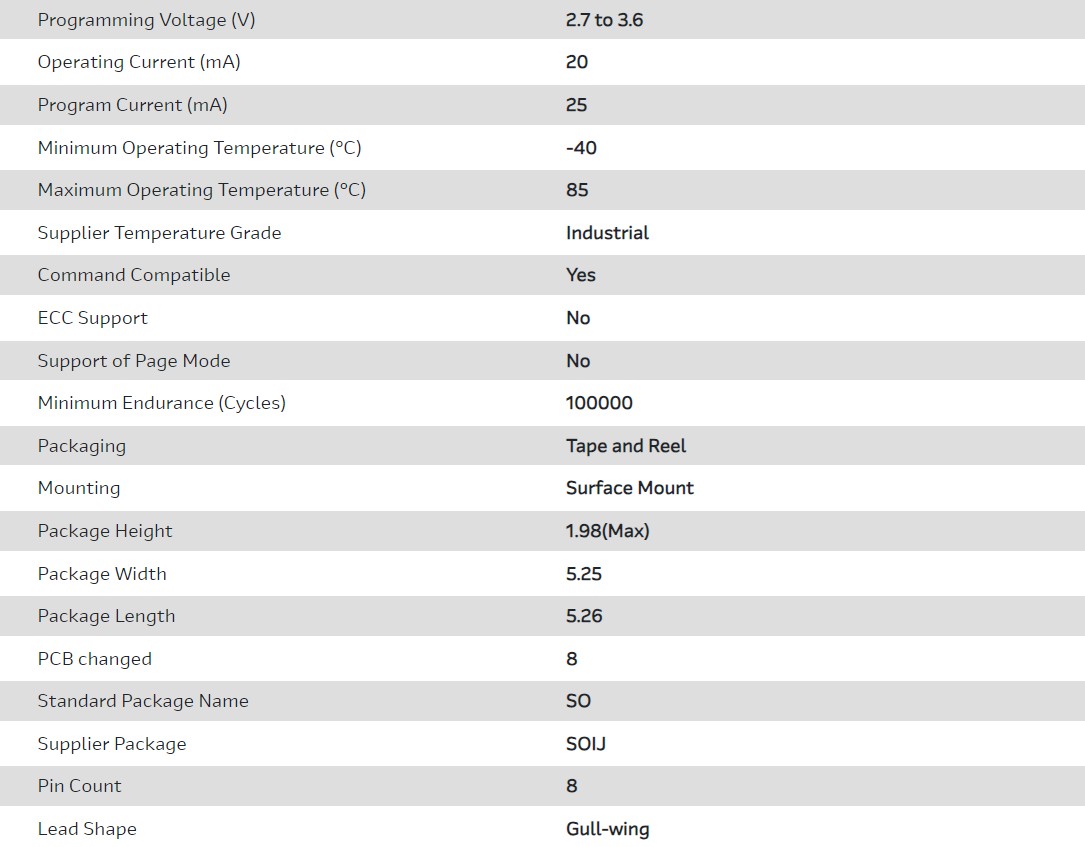 | | |
|---|---|
| Programming Voltage (V) | 2.7 to 3.6 |
| Operating Current (mA) | 20 |
| Program Current (mA) | 25 |
| Minimum Operating Temperature (°C) | -40 |
| Maximum Operating Temperature (°C) | 85 |
| Supplier Temperature Grade | Industrial |
| Command Compatible | Yes |
| ECC Support | No |
| Support of Page Mode | No |
| Minimum Endurance (Cycles) | 100000 |
| Packaging | Tape and Reel |
| Mounting | Surface Mount |
| Package Height | 1.98(Max) |
| Package Width | 5.25 |
| Package Length | 5.26 |
| PCB changed | 8 |
| Standard Package Name | SO |
| Supplier Package | SOIJ |
| Pin Count | 8 |
| Lead Shape | Gull-wing |